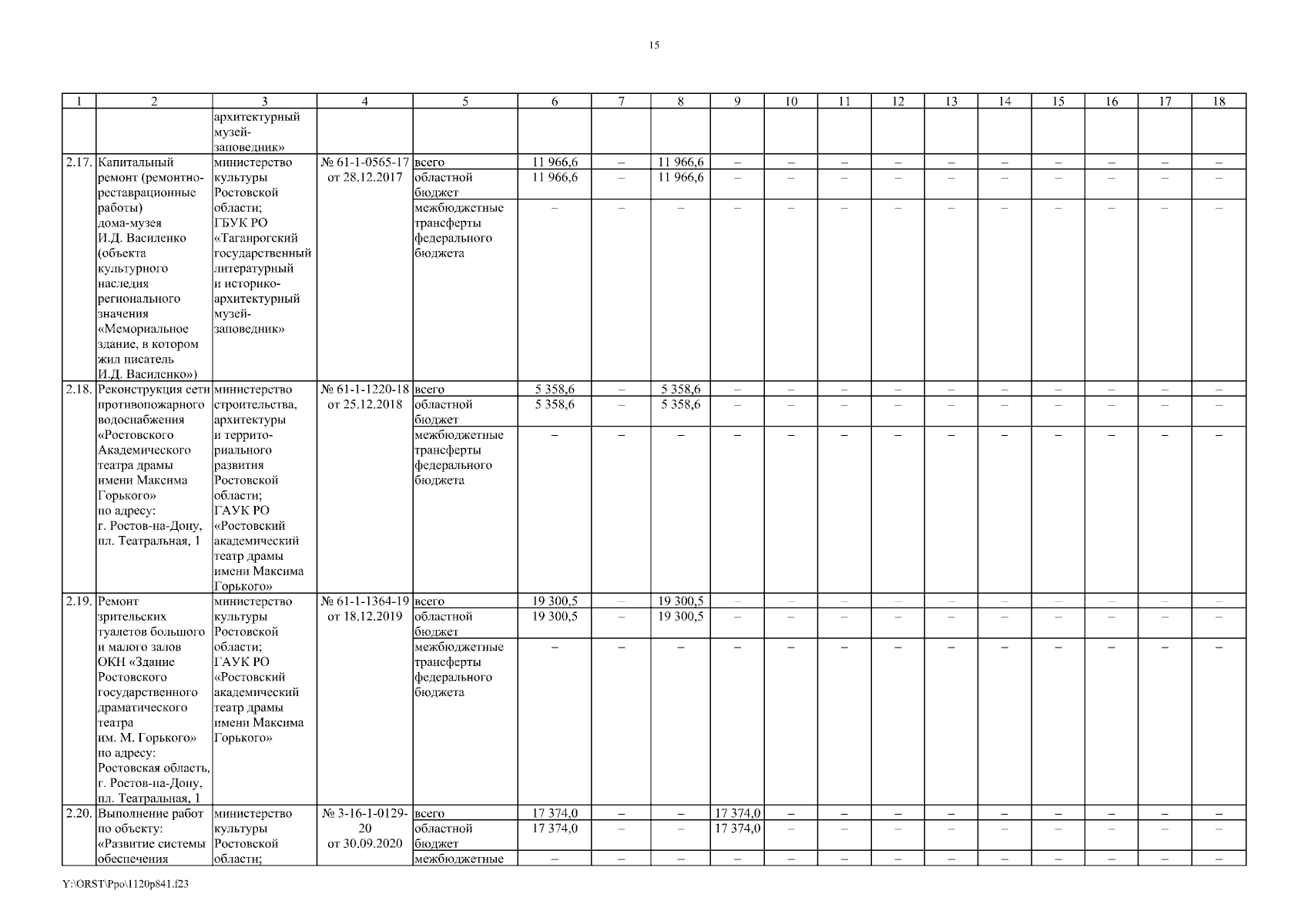 15

| 1 | 2 | 3 | 4 | 5 | 6 | 7 | 8 | 9 | 10 | 11 | 12 | 13 | 14 | 15 | 16 | 17 | 18 |
|---|---|---|---|---|---|---|---|---|---|---|---|---|---|---|---|---|---|
| | | архитектурный музей-заповедник» | | | | | | | | | | | | | | | |
| 2.17. | Капитальный ремонт (ремонтно-реставрационные работы) дома-музея И.Д. Василенко (объекта культурного наследия регионального значения «Мемориальное здание, в котором жил писатель И.Д. Василенко») | министерство культуры Ростовской области; ГБУК РО «Таганрогский государственный литературный и историко-архитектурный музей-заповедник» | № 61-1-0565-17 от 28.12.2017 | всего | 11 966,6 | – | 11 966,6 | – | – | – | – | – | – | – | – | – | – |
| | | | | областной бюджет | 11 966,6 | – | 11 966,6 | – | – | – | – | – | – | – | – | – | – |
| | | | | межбюджетные трансферты федерального бюджета | – | – | – | – | – | – | – | – | – | – | – | – | – |
| 2.18. | Реконструкция сети противопожарного водоснабжения «Ростовского Академического театра драмы имени Максима Горького» по адресу: г. Ростов-на-Дону, пл. Театральная, 1 | министерство строительства, архитектуры и территориального развития Ростовской области; ГАУК РО «Ростовский академический театр драмы имени Максима Горького» | № 61-1-1220-18 от 25.12.2018 | всего | 5 358,6 | – | 5 358,6 | – | – | – | – | – | – | – | – | – | – |
| | | | | областной бюджет | 5 358,6 | – | 5 358,6 | – | – | – | – | – | – | – | – | – | – |
| | | | | межбюджетные трансферты федерального бюджета | – | – | – | – | – | – | – | – | – | – | – | – | – |
| 2.19. | Ремонт зрительских туалетов большого и малого залов ОКН «Здание Ростовского государственного драматического театра им. М. Горького» по адресу: Ростовская область, г. Ростов-на-Дону, пл. Театральная, 1 | министерство культуры Ростовской области; ГАУК РО «Ростовский академический театр драмы имени Максима Горького» | № 61-1-1364-19 от 18.12.2019 | всего | 19 300,5 | – | 19 300,5 | – | – | – | – | – | – | – | – | – | – |
| | | | | областной бюджет | 19 300,5 | – | 19 300,5 | – | – | – | – | – | – | – | – | – | – |
| | | | | межбюджетные трансферты федерального бюджета | – | – | – | – | – | – | – | – | – | – | – | – | – |
| 2.20. | Выполнение работ по объекту: «Развитие системы обеспечения | министерство культуры Ростовской области; | № 3-16-1-0129-20 от 30.09.2020 | всего | 17 374,0 | – | – | 17 374,0 | – | – | – | – | – | – | – | – | – |
| | | | | областной бюджет | 17 374,0 | – | – | 17 374,0 | – | – | – | – | – | – | – | – | – |
| | | | | межбюджетные | – | – | – | – | – | – | – | – | – | – | – | – | – |

Y:\ORST\Ppo\1120p841.f23